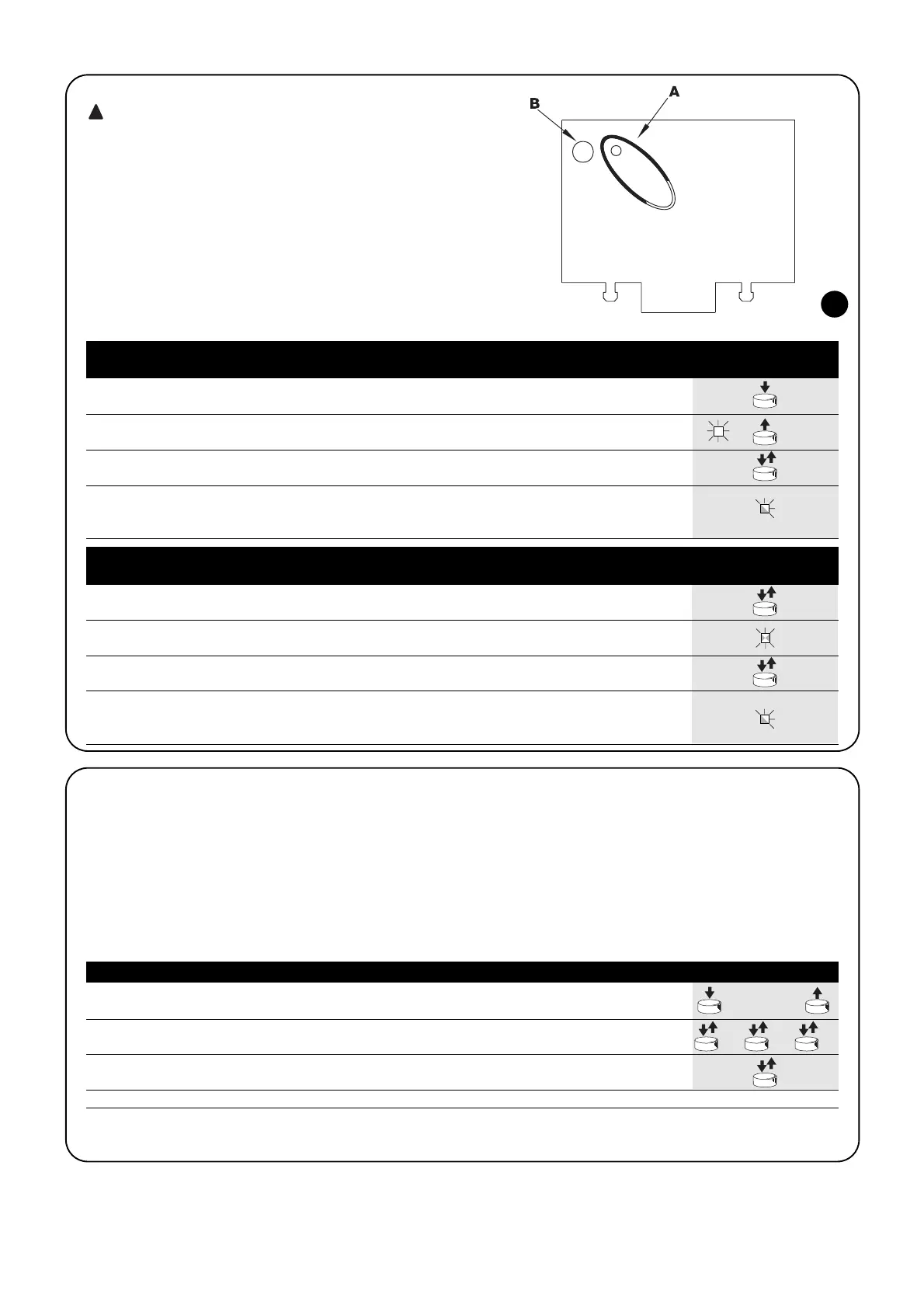 B

A